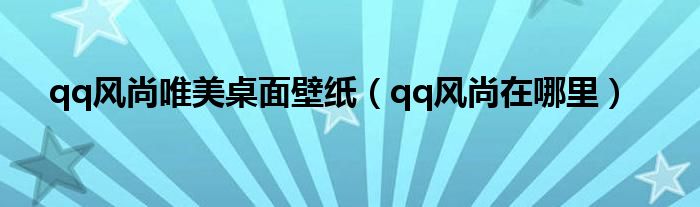 qq风尚唯美桌面壁纸（qq风尚在哪里）